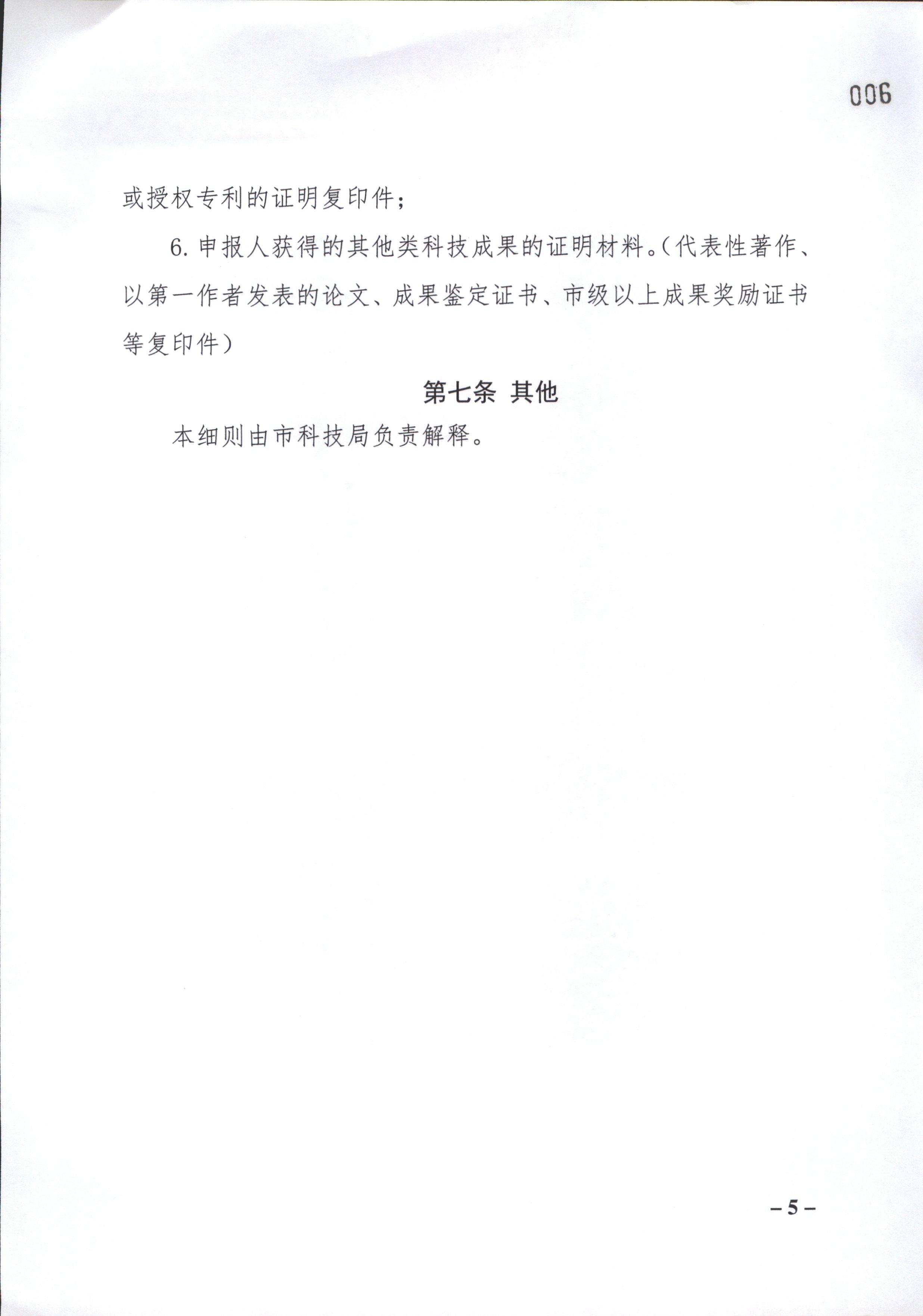 006

或授权专利的证明复印件；

6. 申报人获得的其他类科技成果的证明材料。（代表性著作、以第一作者发表的论文、成果鉴定证书、市级以上成果奖励证书等复印件）

第七条 其他

本细则由市科技局负责解释。

– 5 –